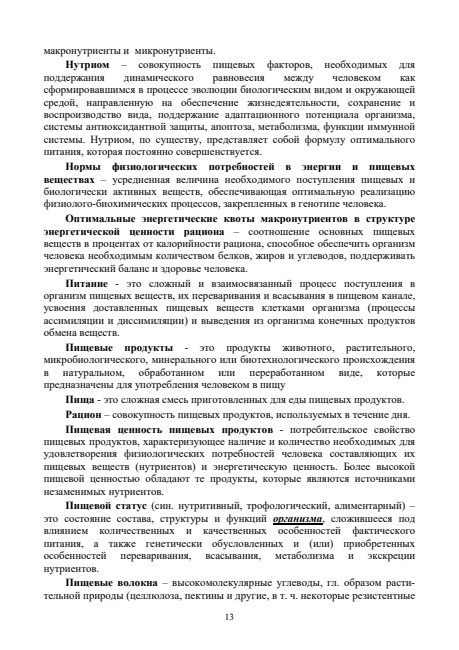 макронутриенты и микронутриенты.

Нутриом – совокупность пищевых факторов, необходимых для поддержания динамического равновесия между человеком как сформировавшимся в процессе эволюции биологическим видом и окружающей средой, направленную на обеспечение жизнедеятельности, сохранение и воспроизводство вида, поддержание адаптационного потенциала организма, системы антиоксидантной защиты, апоптоза, метаболизма, функции иммунной системы. Нутриом, по существу, представляет собой формулу оптимального питания, которая постоянно совершенствуется.

Нормы физиологических потребностей в энергии и пищевых веществах – усредненная величина необходимого поступления пищевых и биологически активных веществ, обеспечивающая оптимальную реализацию физиолого-биохимических процессов, закрепленных в генотипе человека.

Оптимальные энергетические квоты макронутриентов в структуре энергетической ценности рациона – соотношение основных пищевых веществ в процентах от калорийности рациона, способное обеспечить организм человека необходимым количеством белков, жиров и углеводов, поддерживать энергетический баланс и здоровье человека.

Питание - это сложный и взаимосвязанный процесс поступления в организм пищевых веществ, их переваривания и всасывания в пищевом канале, усвоения доставленных пищевых веществ клетками организма (процессы ассимиляции и диссимиляции) и выведения из организма конечных продуктов обмена веществ.

Пищевые продукты - это продукты животного, растительного, микробиологического, минерального или биотехнологического происхождения в натуральном, обработанном или переработанном виде, которые предназначены для употребления человеком в пищу

Пища - это сложная смесь приготовленных для еды пищевых продуктов.

Рацион – совокупность пищевых продуктов, используемых в течение дня.

Пищевая ценность пищевых продуктов - потребительское свойство пищевых продуктов, характеризующее наличие и количество необходимых для удовлетворения физиологических потребностей человека составляющих их пищевых веществ (нутриентов) и энергетическую ценность. Более высокой пищевой ценностью обладают те продукты, которые являются источниками незаменимых нутриентов.

Пищевой статус (син. нутритивный, трофологический, алиментарный) – это состояние состава, структуры и функций организма, сложившееся под влиянием количественных и качественных особенностей фактического питания, а также генетически обусловленных и (или) приобретенных особенностей переваривания, всасывания, метаболизма и экскреции нутриентов.

Пищевые волокна – высокомолекулярные углеводы, гл. образом растительной природы (целлюлоза, пектины и другие, в т. ч. некоторые резистентные

13